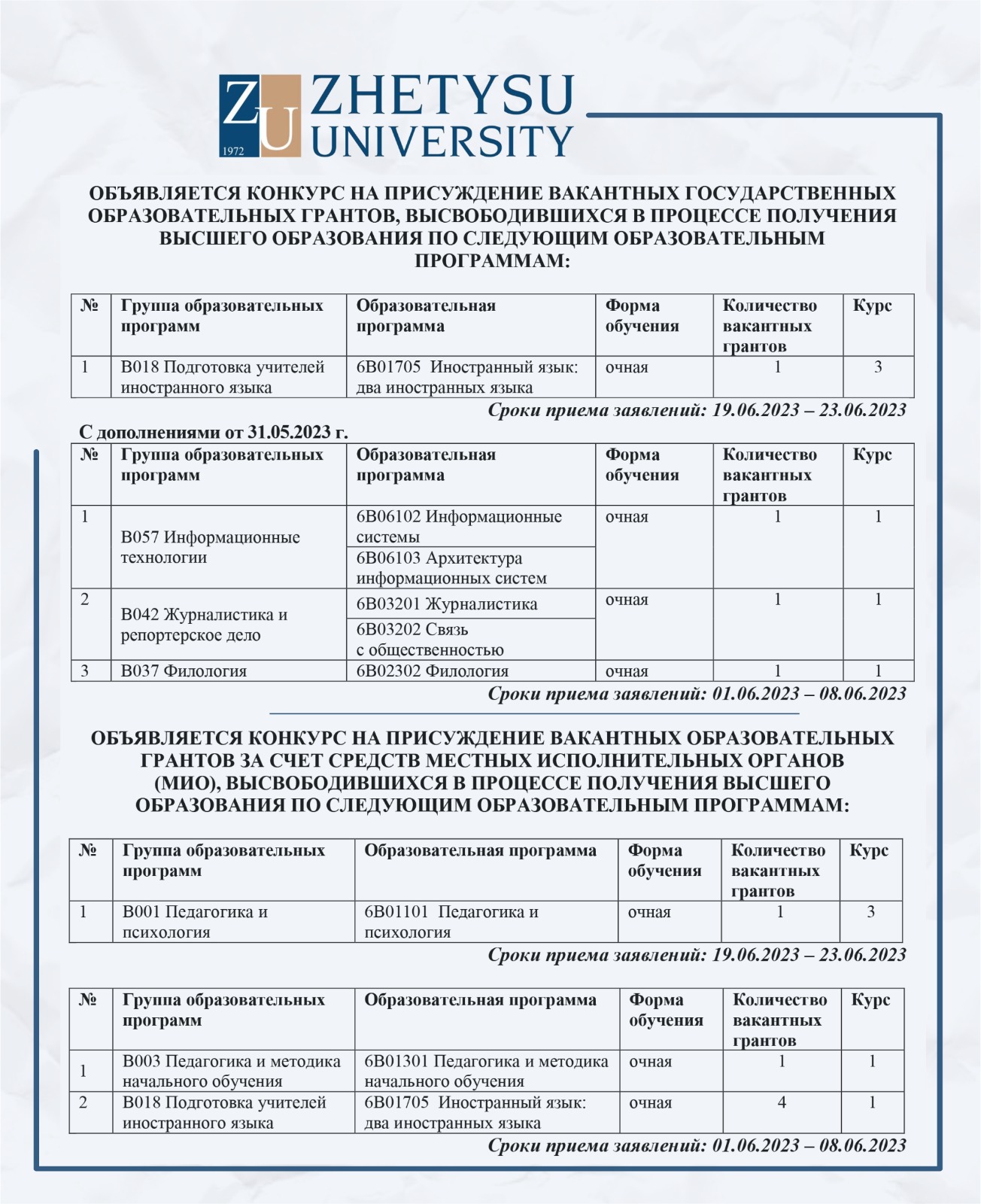 ZU 1972 ZHETYSU UNIVERSITY

ОБЪЯВЛЯЕТСЯ КОНКУРС НА ПРИСУЖДЕНИЕ ВАКАНТНЫХ ГОСУДАРСТВЕННЫХ ОБРАЗОВАТЕЛЬНЫХ ГРАНТОВ, ВЫСВОБОДИВШИХСЯ В ПРОЦЕССЕ ПОЛУЧЕНИЯ ВЫСШЕГО ОБРАЗОВАНИЯ ПО СЛЕДУЮЩИМ ОБРАЗОВАТЕЛЬНЫМ ПРОГРАММАМ:

| № | Группа образовательных программ | Образовательная программа | Форма обучения | Количество вакантных грантов | Курс |
|---|---|---|---|---|---|
| 1 | B018 Подготовка учителей иностранного языка | 6B01705 Иностранный язык: два иностранных языка | очная | 1 | 3 |

Сроки приема заявлений: 19.06.2023 – 23.06.2023

С дополнениями от 31.05.2023 г.

| № | Группа образовательных программ | Образовательная программа | Форма обучения | Количество вакантных грантов | Курс |
|---|---|---|---|---|---|
| 1 | B057 Информационные технологии | 6B06102 Информационные системы | очная | 1 | 1 |
| | | 6B06103 Архитектура информационных систем | | | |
| 2 | B042 Журналистика и репортерское дело | 6B03201 Журналистика | очная | 1 | 1 |
| | | 6B03202 Связь с общественностью | | | |
| 3 | B037 Филология | 6B02302 Филология | очная | 1 | 1 |

Сроки приема заявлений: 01.06.2023 – 08.06.2023

ОБЪЯВЛЯЕТСЯ КОНКУРС НА ПРИСУЖДЕНИЕ ВАКАНТНЫХ ОБРАЗОВАТЕЛЬНЫХ ГРАНТОВ ЗА СЧЕТ СРЕДСТВ МЕСТНЫХ ИСПОЛНИТЕЛЬНЫХ ОРГАНОВ (МИО), ВЫСВОБОДИВШИХСЯ В ПРОЦЕССЕ ПОЛУЧЕНИЯ ВЫСШЕГО ОБРАЗОВАНИЯ ПО СЛЕДУЮЩИМ ОБРАЗОВАТЕЛЬНЫМ ПРОГРАММАМ:

| № | Группа образовательных программ | Образовательная программа | Форма обучения | Количество вакантных грантов | Курс |
|---|---|---|---|---|---|
| 1 | B001 Педагогика и психология | 6B01101 Педагогика и психология | очная | 1 | 3 |

Сроки приема заявлений: 19.06.2023 – 23.06.2023

| № | Группа образовательных программ | Образовательная программа | Форма обучения | Количество вакантных грантов | Курс |
|---|---|---|---|---|---|
| 1 | B003 Педагогика и методика начального обучения | 6B01301 Педагогика и методика начального обучения | очная | 1 | 1 |
| 2 | B018 Подготовка учителей иностранного языка | 6B01705 Иностранный язык: два иностранных языка | очная | 4 | 1 |

Сроки приема заявлений: 01.06.2023 – 08.06.2023